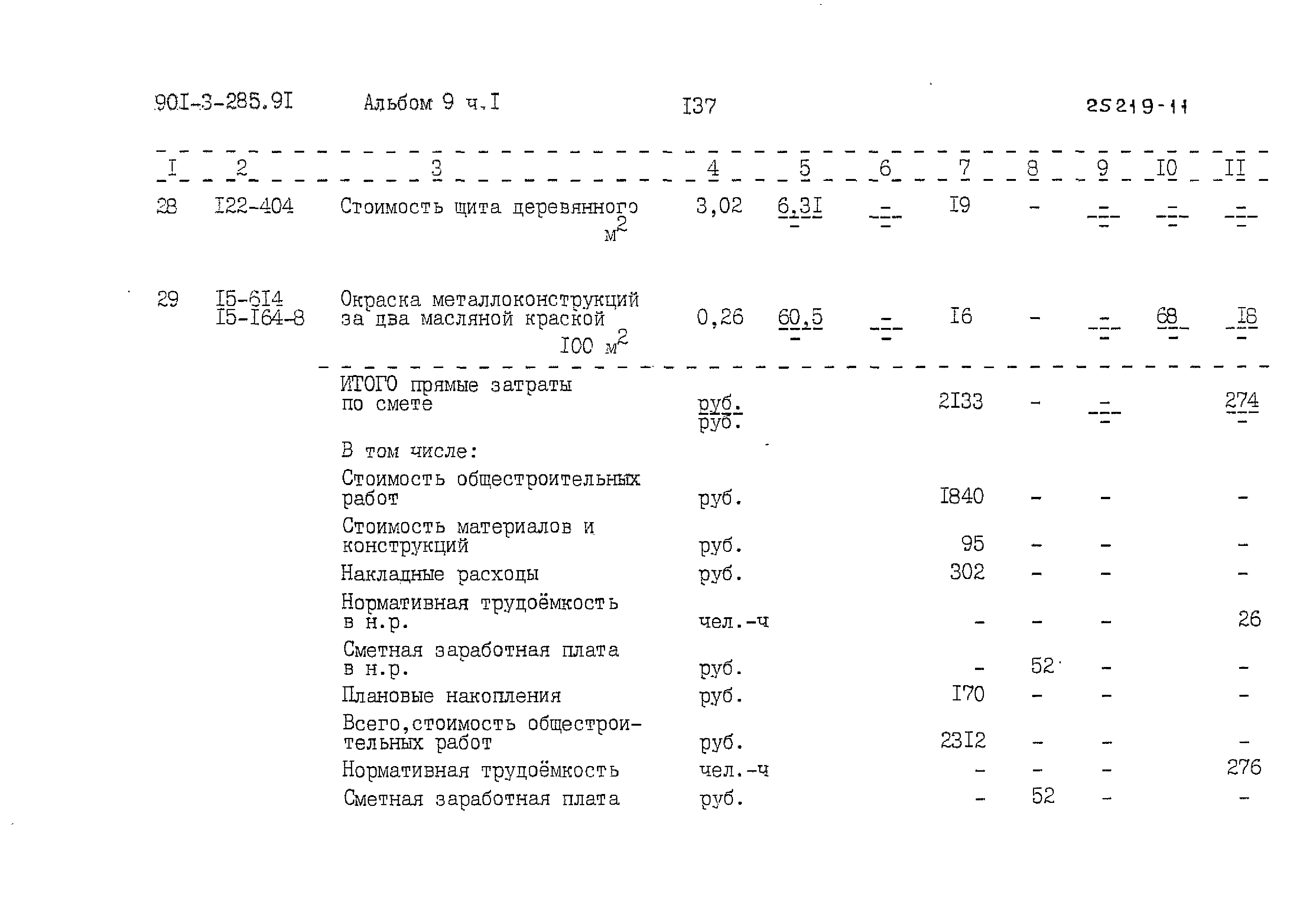 90I-3-285.9I Альбом 9 ч.I I37 25219-11

| I | 2 | 3 | 4 | 5 | 6 | 7 | 8 | 9 | I0 | II |
|---|---|---|---|---|---|---|---|---|---|---|
| 28 | I22-404 | Стоимость щита деревянного $м^2$ | 3,02 | $\frac{6,3I}{-}$ | $\frac{-}{-}$ | I9 | - | $\frac{-}{-}$ | $\frac{-}{-}$ | $\frac{-}{-}$ |
| 29 | I5-6I4 I5-I64-8 | Окраска металлоконструкций за два масляной краской I00 $м^2$ | 0,26 | $\frac{60,5}{-}$ | $\frac{-}{-}$ | I6 | - | $\frac{-}{-}$ | $\frac{68}{-}$ | $\frac{I8}{-}$ |
| | | ИТОГО прямые затраты по смете | $\frac{руб.}{руб.}$ | | | 2I33 | - | $\frac{-}{-}$ | | $\frac{274}{-}$ |
| | | В том числе: | | | | | | | | |
| | | Стоимость общестроительных работ | руб. | | | I840 | - | - | | - |
| | | Стоимость материалов и конструкций | руб. | | | 95 | - | - | | - |
| | | Накладные расходы | руб. | | | 302 | - | - | | - |
| | | Нормативная трудоёмкость в н.р. | чел.-ч | | | - | - | - | | 26 |
| | | Сметная заработная плата в н.р. | руб. | | | - | 52 | - | | - |
| | | Плановые накопления | руб. | | | I70 | - | - | | - |
| | | Всего,стоимость общестроительных работ | руб. | | | 23I2 | - | - | | - |
| | | Нормативная трудоёмкость | чел.-ч | | | - | - | - | | 276 |
| | | Сметная заработная плата | руб. | | | - | 52 | - | | - |